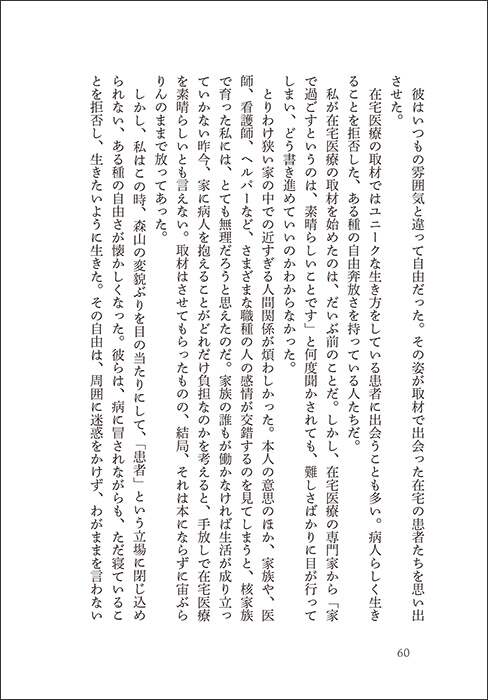 彼はいつもの雰囲気と違って自由だった。その姿が取材で出会った在宅の患者たちを思い出させた。

在宅医療の取材ではユニークな生き方をしている患者に出会うことも多い。病人らしく生きることを拒否した、ある種の自由奔放さを持っている人たちだ。

私が在宅医療の取材を始めたのは、だいぶ前のことだ。しかし、在宅医療の専門家から「家で過ごすというのは、素晴らしいことです」と何度聞かされても、難しさばかりに目が行ってしまい、どう書き進めていいのかわからなかった。

とりわけ狭い家の中での近すぎる人間関係が煩わしかった。本人の意思のほか、家族や、医師、看護師、ヘルパーなど、さまざまな職種の人の感情が交錯するのを見てしまうと、核家族で育った私には、とても無理だろうと思えたのだ。家族の誰もが働かなければ生活が成り立っていかない昨今、家に病人を抱えることがどれだけ負担なのかを考えると、手放しで在宅医療を素晴らしいとも言えない。取材はさせてもらったものの、結局、それは本にならずに宙ぶらりんのままで放ってあった。

しかし、私はこの時、森山の変貌ぶりを目の当たりにして、「患者」という立場に閉じ込められない、ある種の自由さが懐かしくなった。彼らは、病に冒されながらも、ただ寝ていることを拒否し、生きたいように生きた。その自由は、周囲に迷惑をかけず、わがままを言わない

60